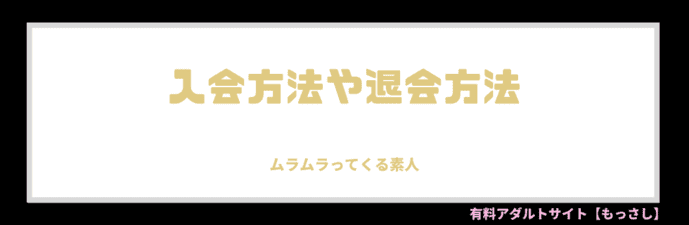 入会方法や退会方法

ムラムラってくる素人

有料アダルトサイト【もっさし】